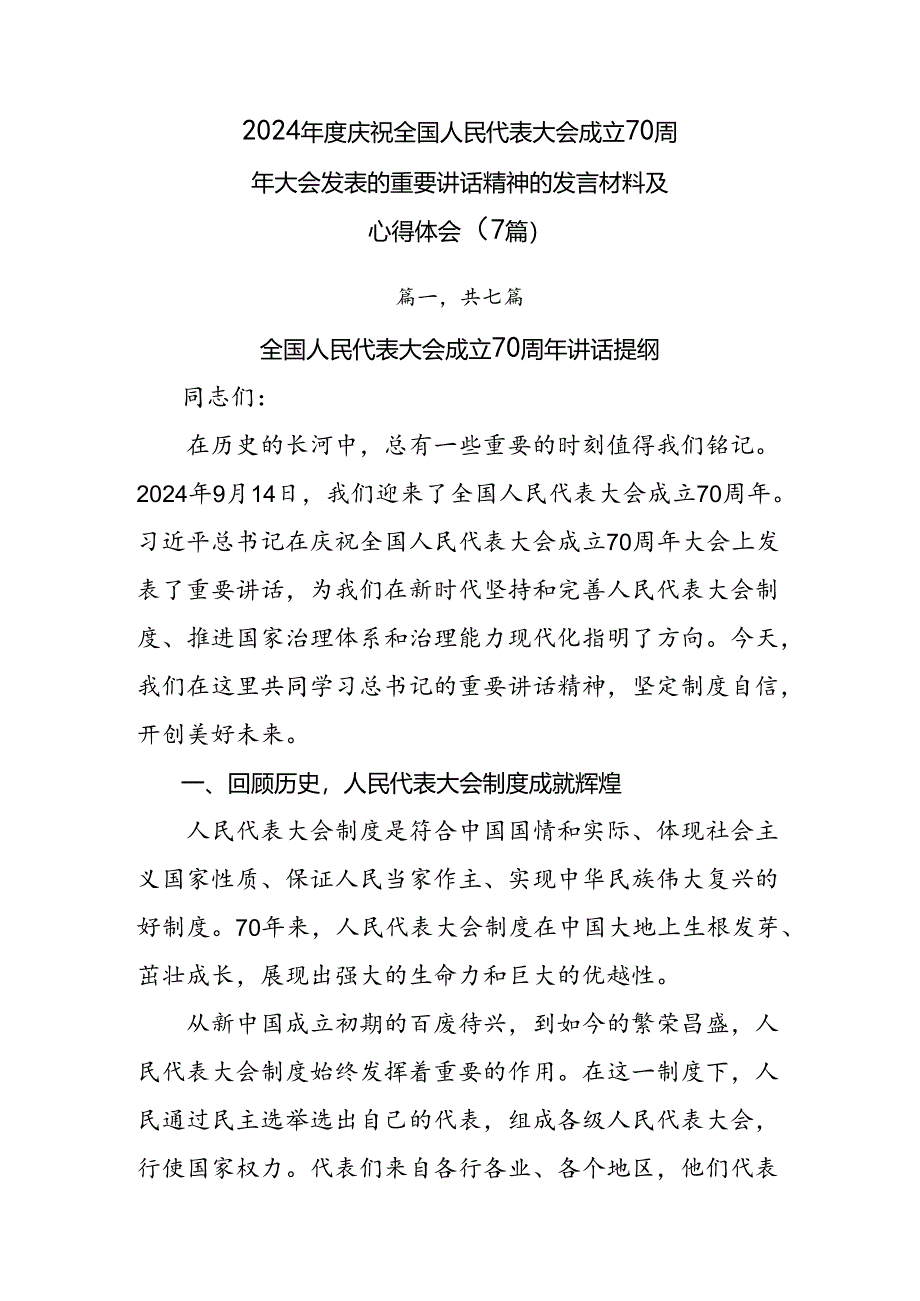 2024年度庆祝全国人民代表大会成立70周年大会发表的重要讲话精神的发言材料及心得体会（7篇）

篇一，共七篇

全国人民代表大会成立70周年讲话提纲

同志们：

在历史的长河中，总有一些重要的时刻值得我们铭记。2024年9月14日，我们迎来了全国人民代表大会成立70周年。习近平总书记在庆祝全国人民代表大会成立70周年大会上发表了重要讲话，为我们在新时代坚持和完善人民代表大会制度、推进国家治理体系和治理能力现代化指明了方向。今天，我们在这里共同学习总书记的重要讲话精神，坚定制度自信，开创美好未来。

一、回顾历史，人民代表大会制度成就辉煌

人民代表大会制度是符合中国国情和实际、体现社会主义国家性质、保证人民当家作主、实现中华民族伟大复兴的好制度。70年来，人民代表大会制度在中国大地上生根发芽、茁壮成长，展现出强大的生命力和巨大的优越性。

从新中国成立初期的百废待兴，到如今的繁荣昌盛，人民代表大会制度始终发挥着重要的作用。在这一制度下，人民通过民主选举选出自己的代表，组成各级人民代表大会，行使国家权力。代表们来自各行各业、各个地区，他们代表